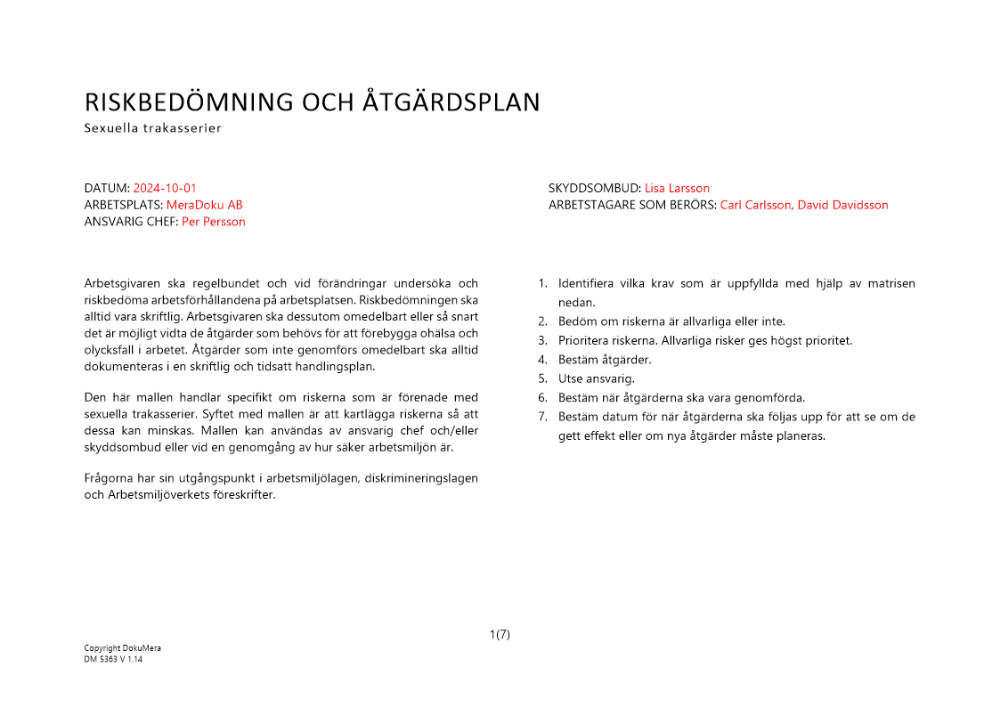 RISKBEDÖMNING OCH ÅTGÄRDSPLAN
Sexuella trakasserier

DATUM: 2024-10-01
ARBETSPLATS: MeraDoku AB
ANSVARIG CHEF: Per Persson

SKYDDSOMBUD: Lisa Larsson
ARBETSTAGARE SOM BERÖRS: Carl Carlsson, David Davidsson

Arbetsgivaren ska regelbundet och vid förändringar undersöka och riskbedöma arbetsförhållandena på arbetsplatsen. Riskbedömningen ska alltid vara skriftlig. Arbetsgivaren ska dessutom omedelbart eller så snart det är möjligt vidta de åtgärder som behövs för att förebygga ohälsa och olycksfall i arbetet. Åtgärder som inte genomförs omedelbart ska alltid dokumenteras i en skriftlig och tidsatt handlingsplan.

Den här mallen handlar specifikt om riskerna som är förenade med sexuella trakasserier. Syftet med mallen är att kartlägga riskerna så att dessa kan minskas. Mallen kan användas av ansvarig chef och/eller skyddsombud eller vid en genomgång av hur säker arbetsmiljön är.

Frågorna har sin utgångspunkt i arbetsmiljölagen, diskrimineringslagen och Arbetsmiljöverkets föreskrifter.

1. Identifiera vilka krav som är uppfyllda med hjälp av matrisen nedan.
2. Bedöm om riskerna är allvarliga eller inte.
3. Prioritera riskerna. Allvarliga risker ges högst prioritet.
4. Bestäm åtgärder.
5. Utse ansvarig.
6. Bestäm när åtgärderna ska vara genomförda.
7. Bestäm datum för när åtgärderna ska följas upp för att se om de gett effekt eller om nya åtgärder måste planeras.

1(7)

Copyright DokuMera
DM 5363 V 1.14